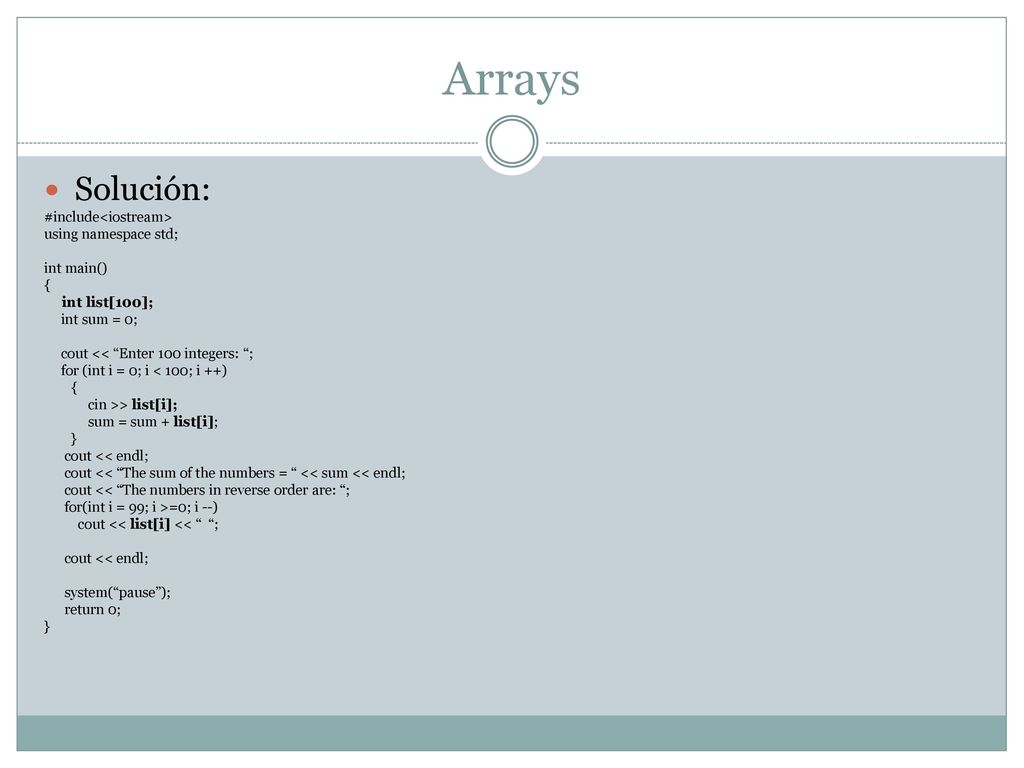 Arrays

Solución:

#include<iostream>
using namespace std;

int main()
{
int list[100];
int sum = 0;

cout << “Enter 100 integers: “;
for (int i = 0; i < 100; i ++)
{
cin >> list[i];
sum = sum + list[i];
}
cout << endl;
cout << “The sum of the numbers = “ << sum << endl;
cout << “The numbers in reverse order are: “;
for(int i = 99; i >=0; i --)
cout << list[i] << “ “;

cout << endl;

system(“pause”);
return 0;
}